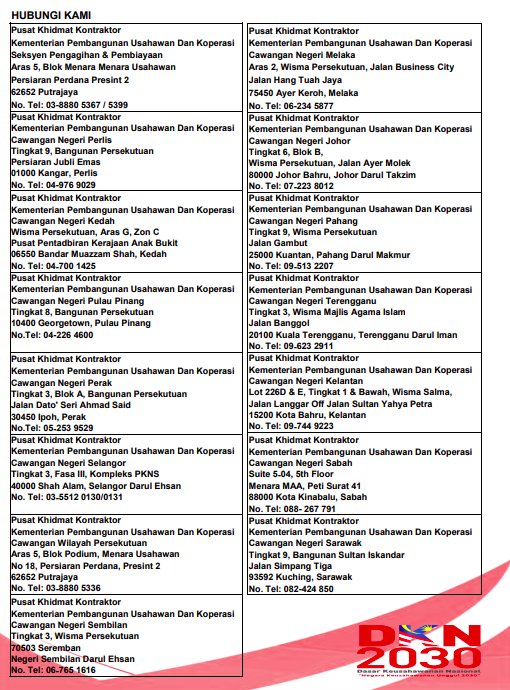 HUBUNGI KAMI

Pusat Khidmat Kontraktor
Kementerian Pembangunan Usahawan Dan Koperasi
Seksyen Pengagihan & Pembiayaan
Aras 5, Blok Menara Menara Usahawan
Persiaran Perdana Presint 2
62652 Putrajaya
No. Tel: 03-8880 5367 / 5399

Pusat Khidmat Kontraktor
Kementerian Pembangunan Usahawan Dan Koperasi
Cawangan Negeri Perlis
Tingkat 9, Bangunan Persekutuan
Persiaran Jubli Emas
01000 Kangar, Perlis
No. Tel: 04-976 9029

Pusat Khidmat Kontraktor
Kementerian Pembangunan Usahawan Dan Koperasi
Cawangan Negeri Kedah
Wisma Persekutuan, Aras G, Zon C
Pusat Pentadbiran Kerajaan Anak Bukit
06550 Bandar Muazzam Shah, Kedah
No. Tel: 04-700 1425

Pusat Khidmat Kontraktor
Kementerian Pembangunan Usahawan Dan Koperasi
Cawangan Negeri Pulau Pinang
Tingkat 8, Bangunan Persekutuan
10400 Georgetown, Pulau Pinang
No.Tel: 04-226 4600

Pusat Khidmat Kontraktor
Kementerian Pembangunan Usahawan Dan Koperasi
Cawangan Negeri Perak
Tingkat 3, Blok A, Bangunan Persekutuan
Jalan Dato' Seri Ahmad Said
30450 Ipoh, Perak
No.Tel: 05-253 9529

Pusat Khidmat Kontraktor
Kementerian Pembangunan Usahawan Dan Koperasi
Cawangan Negeri Selangor
Tingkat 3, Fasa III, Kompleks PKNS
40000 Shah Alam, Selangor Darul Ehsan
No. Tel: 03-5512 0130/0131

Pusat Khidmat Kontraktor
Kementerian Pembangunan Usahawan Dan Koperasi
Cawangan Wilayah Persekutuan
Aras 5, Blok Podium, Menara Usahawan
No 18, Persiaran Perdana, Presint 2
62652 Putrajaya
No. Tel: 03-8880 5336

Pusat Khidmat Kontraktor
Kementerian Pembangunan Usahawan Dan Koperasi
Cawangan Negeri Sembilan
Tingkat 3, Wisma Persekutuan
70503 Seremban
Negeri Sembilan Darul Ehsan
No. Tel: 06-765 1616

Pusat Khidmat Kontraktor
Kementerian Pembangunan Usahawan Dan Koperasi
Cawangan Negeri Melaka
Aras 2, Wisma Persekutuan, Jalan Business City
Jalan Hang Tuah Jaya
75450 Ayer Keroh, Melaka
No. Tel: 06-234 5877

Pusat Khidmat Kontraktor
Kementerian Pembangunan Usahawan Dan Koperasi
Cawangan Negeri Johor
Tingkat 6, Blok B,
Wisma Persekutuan, Jalan Ayer Molek
80000 Johor Bahru, Johor Darul Takzim
No. Tel: 07-223 8012

Pusat Khidmat Kontraktor
Kementerian Pembangunan Usahawan Dan Koperasi
Cawangan Negeri Pahang
Tingkat 9, Wisma Persekutuan
Jalan Gambut
25000 Kuantan, Pahang Darul Makmur
No. Tel: 09-513 2207

Pusat Khidmat Kontraktor
Kementerian Pembangunan Usahawan Dan Koperasi
Cawangan Negeri Terengganu
Tingkat 3, Wisma Majlis Agama Islam
Jalan Banggol
20100 Kuala Terengganu, Terengganu Darul Iman
No. Tel: 09-623 2911

Pusat Khidmat Kontraktor
Kementerian Pembangunan Usahawan Dan Koperasi
Cawangan Negeri Kelantan
Lot 226D & E, Tingkat 1 & Bawah, Wisma Salma,
Jalan Langgar Off Jalan Sultan Yahya Petra
15200 Kota Bahru, Kelantan
No. Tel: 09-744 9223

Pusat Khidmat Kontraktor
Kementerian Pembangunan Usahawan Dan Koperasi
Cawangan Negeri Sabah
Suite 5-04, 5th Floor
Menara MAA, Peti Surat 41
88000 Kota Kinabalu, Sabah
No. Tel: 088- 267 791

Pusat Khidmat Kontraktor
Kementerian Pembangunan Usahawan Dan Koperasi
Cawangan Negeri Sarawak
Tingkat 9, Bangunan Sultan Iskandar
Jalan Simpang Tiga
93592 Kuching, Sarawak
No. Tel: 082-424 850

DKN 2030
Dasar Keusahawanan Nasional
"Negara Keusahawanan Unggul 2030"